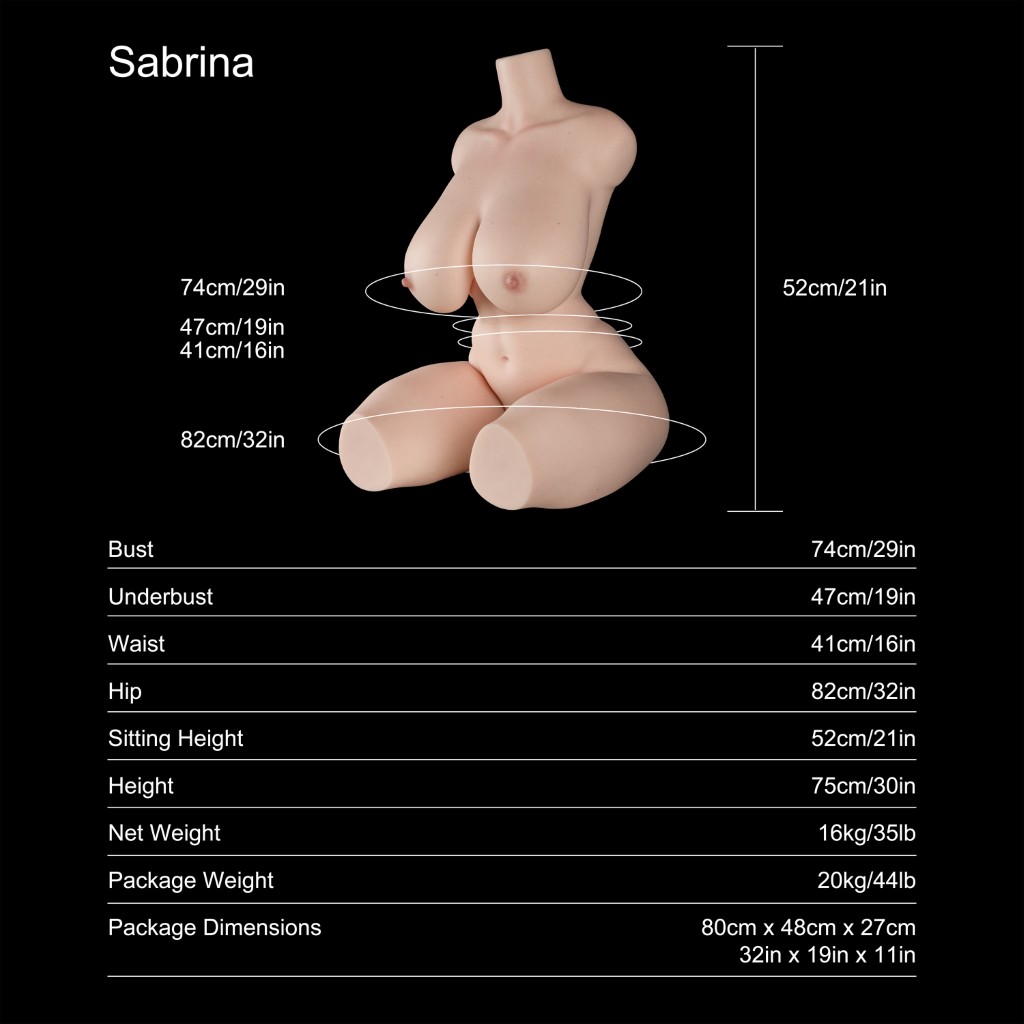 Sabrina

74cm/29in
47cm/19in
41cm/16in
82cm/32in

52cm/21in

Bust
74cm/29in

Underbust
47cm/19in

Waist
41cm/16in

Hip
82cm/32in

Sitting Height
52cm/21in

Height
75cm/30in

Net Weight
16kg/35lb

Package Weight
20kg/44lb

Package Dimensions
80cm x 48cm x 27cm
32in x 19in x 11in